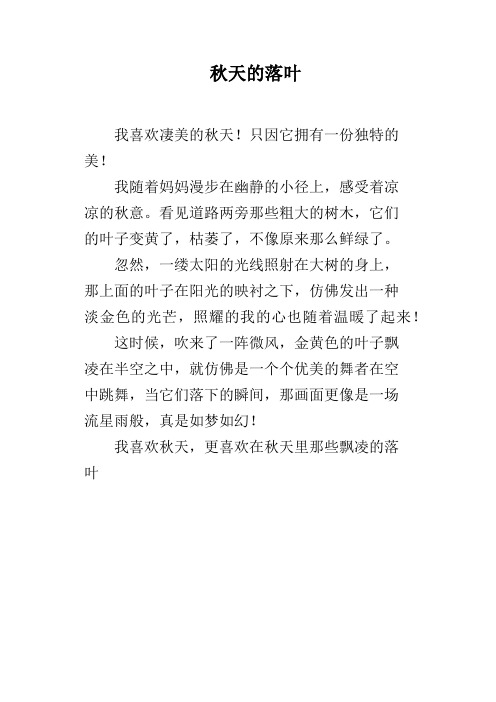 秋天的落叶

我喜欢凄美的秋天！只因它拥有一份独特的美！

我随着妈妈漫步在幽静的小径上，感受着凉凉的秋意。看见道路两旁那些粗大的树木，它们的叶子变黄了，枯萎了，不像原来那么鲜绿了。

忽然，一缕太阳的光线照射在大树的身上，那上面的叶子在阳光的映衬之下，仿佛发出一种淡金色的光芒，照耀的我的心也随着温暖了起来！

这时候，吹来了一阵微风，金黄色的叶子飘凌在半空之中，就仿佛是一个个优美的舞者在空中跳舞，当它们落下的瞬间，那画面更像是一场流星雨般，真是如梦如幻！

我喜欢秋天，更喜欢在秋天里那些飘凌的落叶